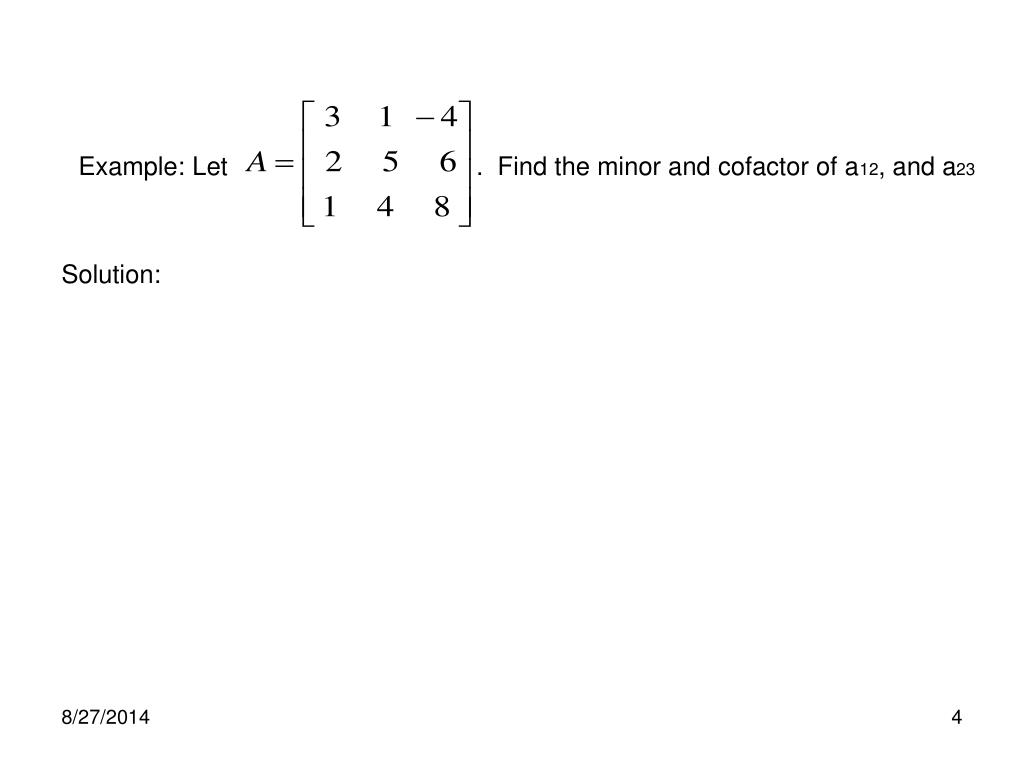 Example: Let $A = \begin{bmatrix} 3 & 1 & -4 \\ 2 & 5 & 6 \\ 1 & 4 & 8 \end{bmatrix}$. Find the minor and cofactor of $a_{12}$, and $a_{23}$

Solution:

8/27/2014

4